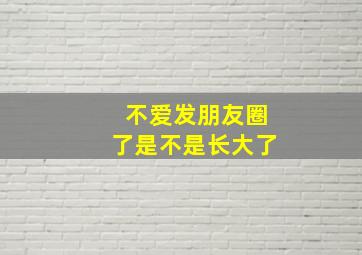 不爱发朋友圈
了是不是长大了